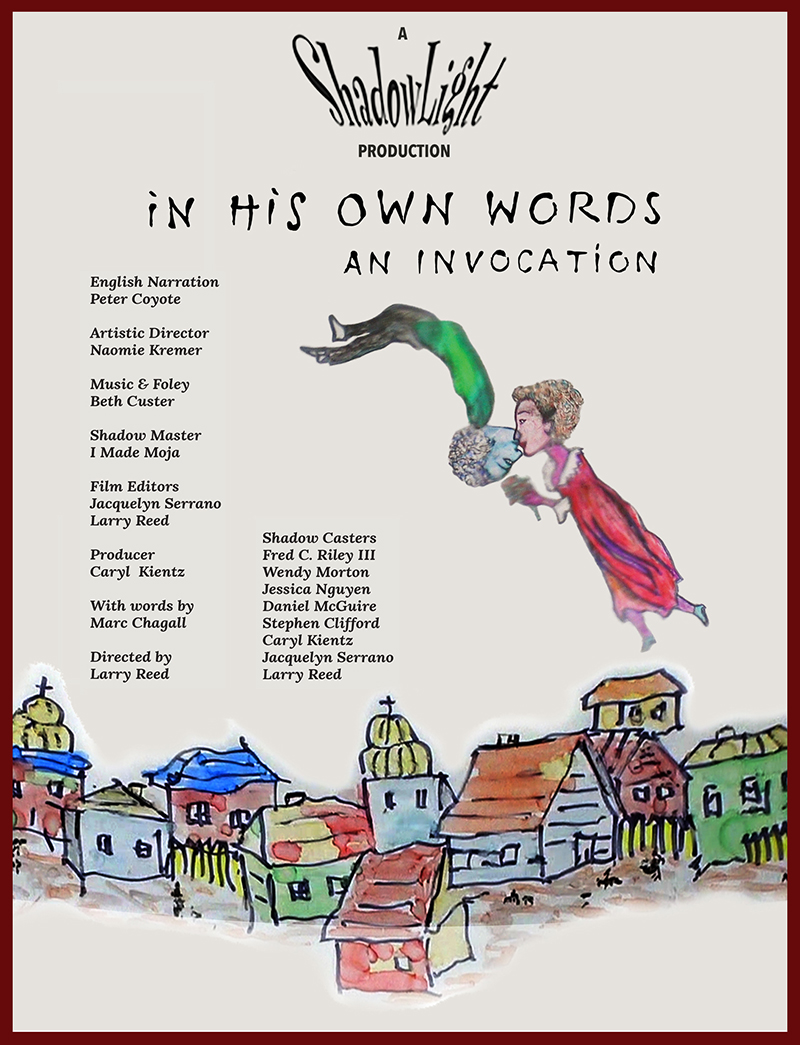 A
ShadowLight
PRODUCTION

iN HiS OWN WORDS
AN INVOCATiON

English Narration
Peter Coyote

Artistic Director
Naomie Kremer

Music & Foley
Beth Custer

Shadow Master
I Made Moja

Film Editors
Jacquelyn Serrano
Larry Reed

Producer
Caryl Kientz

With words by
Marc Chagall

Directed by
Larry Reed

Shadow Casters
Fred C. Riley III
Wendy Morton
Jessica Nguyen
Daniel McGuire
Stephen Clifford
Caryl Kientz
Jacquelyn Serrano
Larry Reed